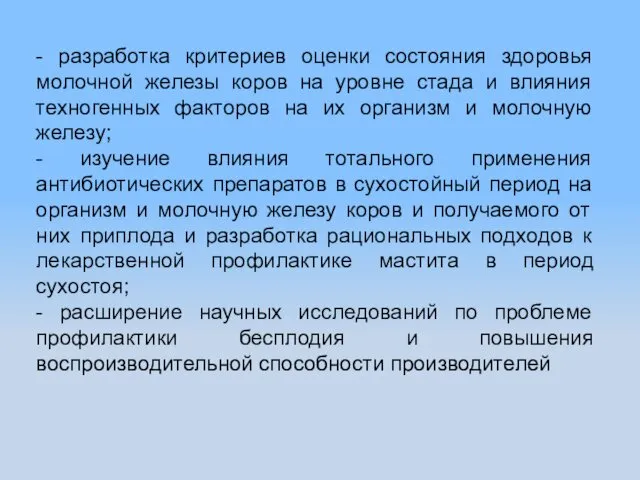 - разработка критериев оценки состояния здоровья молочной железы коров на уровне стада и влияния техногенных факторов на их организм и молочную железу;
- изучение влияния тотального применения антибиотических препаратов в сухостойный период на организм и молочную железу коров и получаемого от них приплода и разработка рациональных подходов к лекарственной профилактике мастита в период сухостоя;
- расширение научных исследований по проблеме профилактики бесплодия и повышения воспроизводительной способности производителей